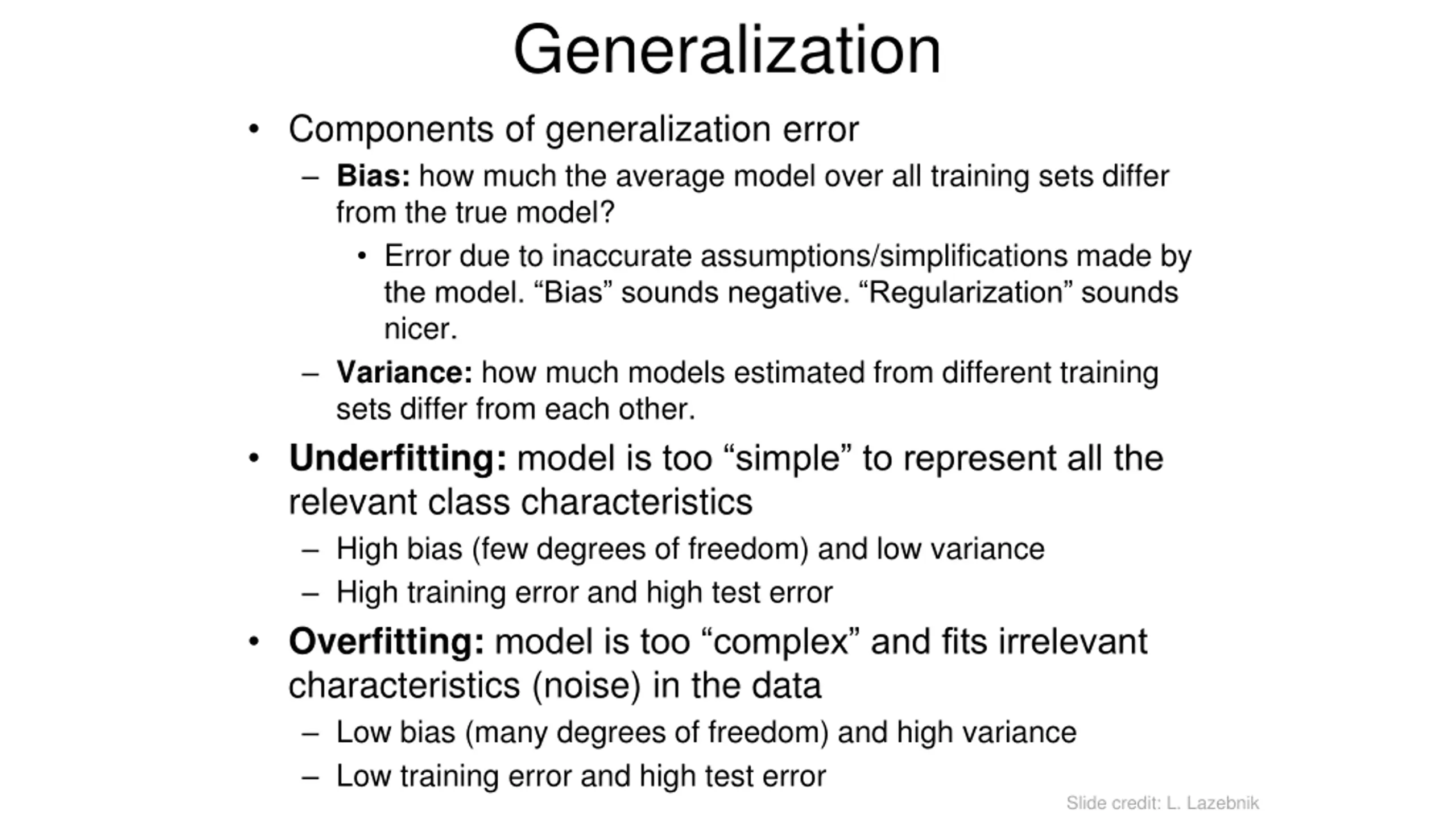 Generalization

• Components of generalization error
– Bias: how much the average model over all training sets differ from the true model?
• Error due to inaccurate assumptions/simplifications made by the model. “Bias” sounds negative. “Regularization” sounds nicer.
– Variance: how much models estimated from different training sets differ from each other.
• Underfitting: model is too “simple” to represent all the relevant class characteristics
– High bias (few degrees of freedom) and low variance
– High training error and high test error
• Overfitting: model is too “complex” and fits irrelevant characteristics (noise) in the data
– Low bias (many degrees of freedom) and high variance
– Low training error and high test error

Slide credit: L. Lazebnik